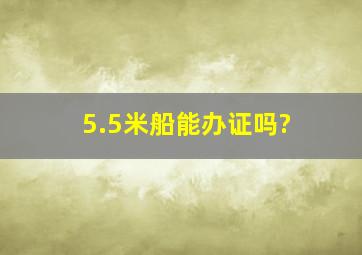 5.5米船能办证吗?